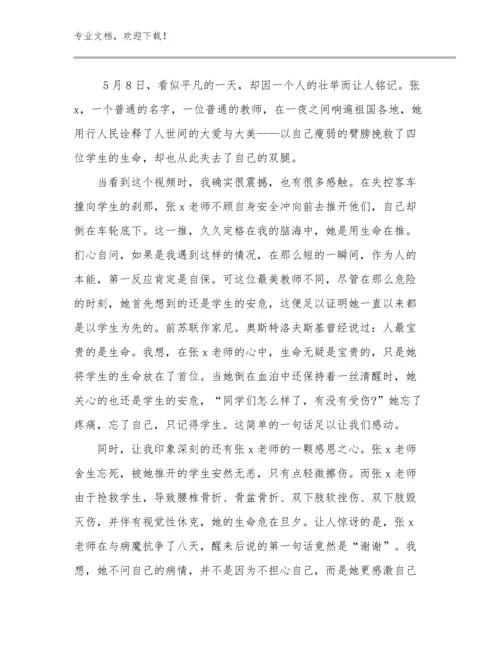 专业文档，欢迎下载！

5月8日，看似平凡的一天，却因一个人的壮举而让人铭记。张x，一个普通的名字，一位普通的教师，在一夜之间响遍祖国各地，她用行人民诠释了人世间的大爱与大美——以自己瘦弱的臂膀挽救了四位学生的生命，却也从此失去了自己的双腿。

当看到这个视频时，我确实很震撼，也有很多感触。在失控客车撞向学生的刹那，张x老师不顾自身安全冲向前去推开他们，自己却倒在车轮底下。这一推，久久定格在我的脑海中，她是用生命在推。扪心自问，如果是我遇到这样的情况，在那么短的一瞬间，作为人的本能，第一反应肯定是自保。可这位最美教师不同，尽管在那么危险的时刻，她首先想到的还是学生的安危，这便足以证明她一直以来都是以学生为先的。前苏联作家尼。奥斯特洛夫斯基曾经说过：人最宝贵的是生命。我想，在张x老师的心中，生命无疑是宝贵的，只是她将学生的生命放在了首位。当她倒在血泊中还保持着一丝清醒时，她关心的也还是学生的安危，“同学们怎么样了，有没有受伤?”她忘了疼痛，忘了自己，只记得学生。这简单的一句话足以让我们感动。

同时，让我印象深刻的还有张x老师的一颗感恩之心。张x老师舍生忘死，被她推开的学生安然无恙，只有点轻微擦伤。而张x老师由于抢救学生，导致腰椎骨折、骨盆骨折、双下肢软挫伤、双下肢毁灭伤，并伴有视觉性休克，她的生命危在旦夕。让人惊讶的是，张x老师在与病魔抗争了八天，醒来后说的第一句话竟然是“谢谢”。我想，她不问自己的病情，并不是因为不担心自己，而是她更感激自己